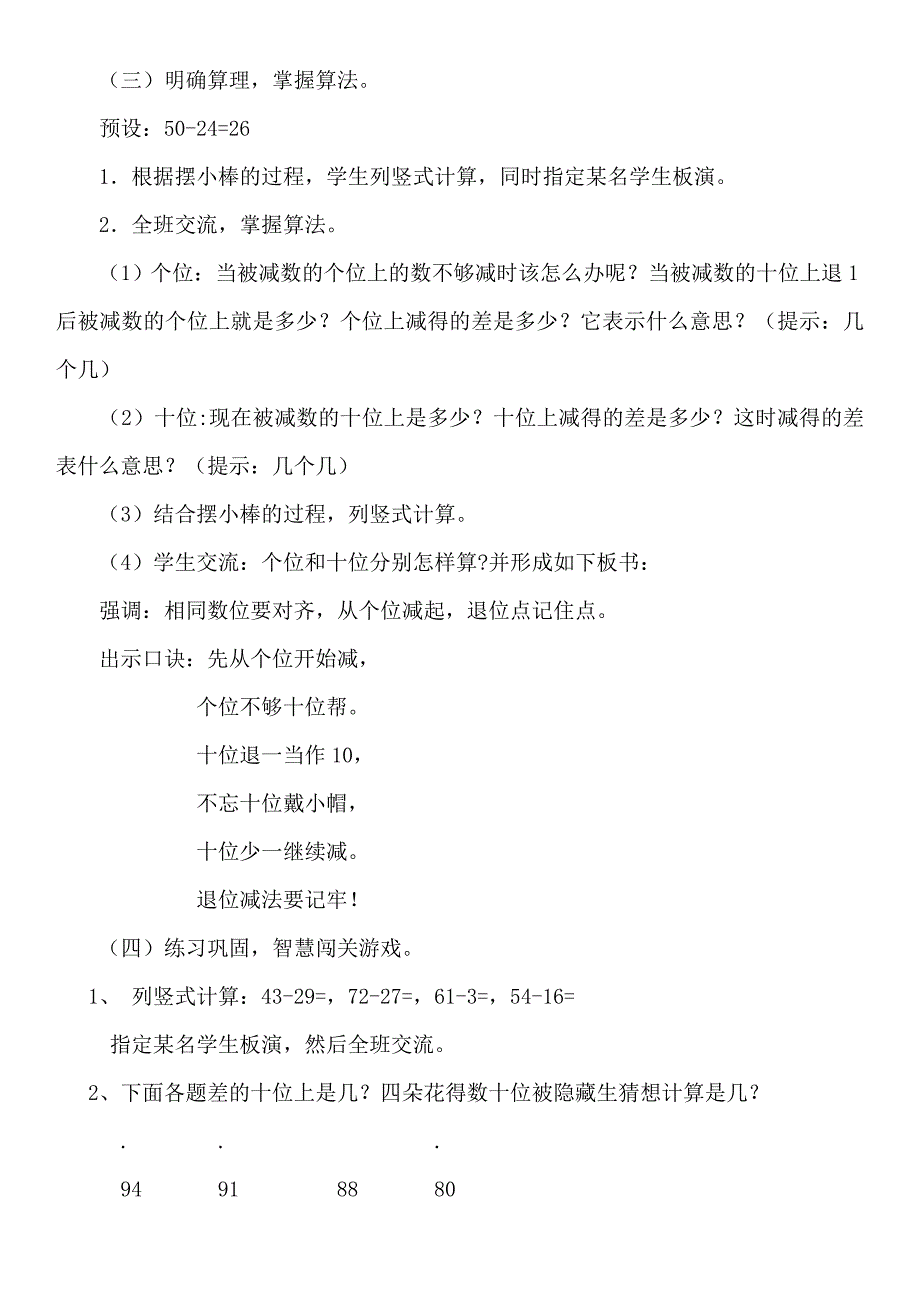 （三）明确算理，掌握算法。

预设：50-24=26

1．根据摆小棒的过程，学生列竖式计算，同时指定某名学生板演。

2．全班交流，掌握算法。

（1）个位：当被减数的个位上的数不够减时该怎么办呢？当被减数的十位上退 1 后被减数的个位上就是多少？个位上减得的差是多少？它表示什么意思？（提示：几个几）

（2）十位:现在被减数的十位上是多少？十位上减得的差是多少？这时减得的差表什么意思？（提示：几个几）

（3）结合摆小棒的过程，列竖式计算。

（4）学生交流：个位和十位分别怎样算?并形成如下板书：

强调：相同数位要对齐，从个位减起，退位点记住点。

出示口诀：先从个位开始减，

个位不够十位帮。

十位退一当作 10，

不忘十位戴小帽，

十位少一继续减。

退位减法要记牢！

（四）练习巩固，智慧闯关游戏。

1、 列竖式计算：43-29=，72-27=，61-3=，54-16=

指定某名学生板演，然后全班交流。

2、下面各题差的十位上是几？四朵花得数十位被隐藏生猜想计算是几？

.　　.　　　　.

94　　91　　88　　80